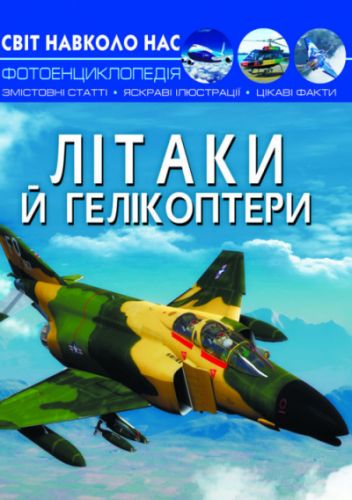 СВІТ НАВКОЛО НАС
ФОТОЕНЦИКЛОПЕДІЯ
ЗМІСТОВНІ СТАТТІ • ЯСКРАВІ ІЛЮСТРАЦІЇ • ЦІКАВІ ФАКТИ

ЛІТАКИ Й ГЕЛІКОПТЕРИ